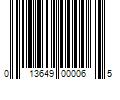 0 13649 00006 5